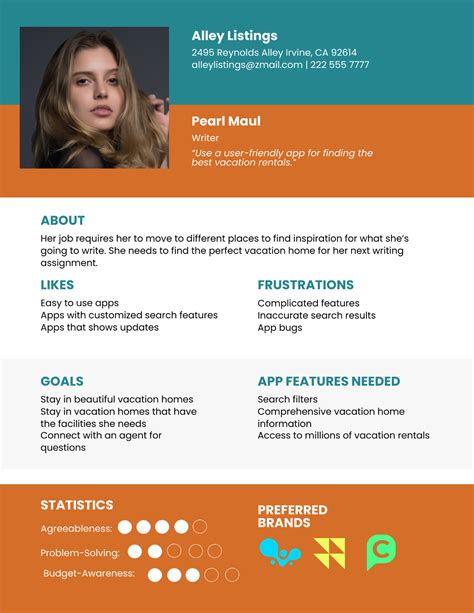 Alley Listings
2495 Reynolds Alley Irvine, CA 92614
alleylistings@zmail.com | 222 555 7777

Pearl Maul
Writer
"Use a user-friendly app for finding the best vacation rentals."

ABOUT
Her job requires her to move to different places to find inspiration for what she's going to write. She needs to find the perfect vacation home for her next writing assignment.

LIKES
Easy to use apps
Apps with customized search features
Apps that shows updates

FRUSTRATIONS
Complicated features
Inaccurate search results
App bugs

GOALS
Stay in beautiful vacation homes
Stay in vacation homes that have the facilities she needs
Connect with an agent for questions

APP FEATURES NEEDED
Search filters
Comprehensive vacation home information
Access to millions of vacation rentals

STATISTICS
Agreeableness:
Problem-Solving:
Budget-Awareness:

PREFERRED BRANDS